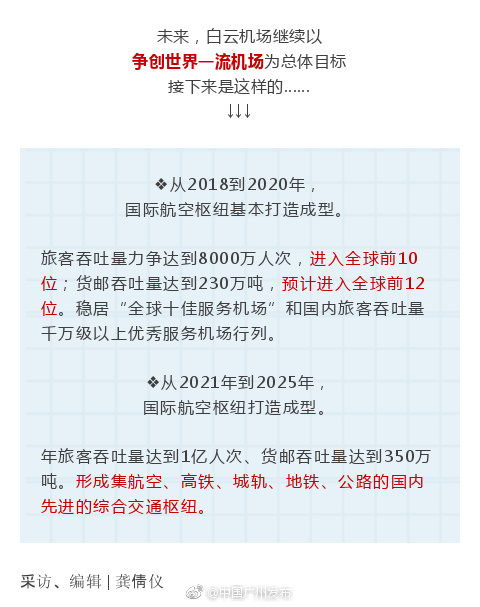 未来，白云机场继续以
争创世界一流机场为总体目标
接下来是这样的……
↓↓↓

❖从2018到2020年，
国际航空枢纽基本打造成型。

旅客吞吐量力争达到8000万人次，进入全球前10位；货邮吞吐量达到230万吨，预计进入全球前12位。稳居“全球十佳服务机场”和国内旅客吞吐量千万级以上优秀服务机场行列。

❖从2021年到2025年，
国际航空枢纽打造成型。

年旅客吞吐量达到1亿人次、货邮吞吐量达到350万吨。形成集航空、高铁、城轨、地铁、公路的国内先进的综合交通枢纽。

采访、编辑 | 龚倩仪

@中国广州发布